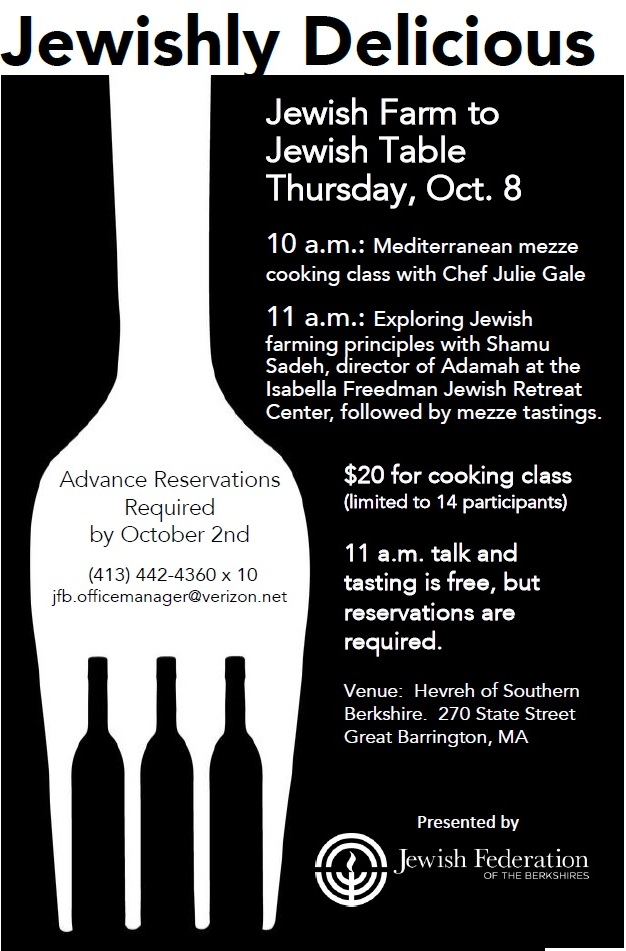 Jewishly Delicious

Jewish Farm to Jewish Table
Thursday, Oct. 8

10 a.m.: Mediterranean mezze cooking class with Chef Julie Gale

11 a.m.: Exploring Jewish farming principles with Shamu Sadeh, director of Adamah at the Isabella Freedman Jewish Retreat Center, followed by mezze tastings.

Advance Reservations Required by October 2nd

(413) 442-4360 x 10
jfb.officemanager@verizon.net

$20 for cooking class
(limited to 14 participants)

11 a.m. talk and tasting is free, but reservations are required.

Venue: Hevreh of Southern Berkshire. 270 State Street Great Barrington, MA

Presented by

Jewish Federation
OF THE BERKSHIRES